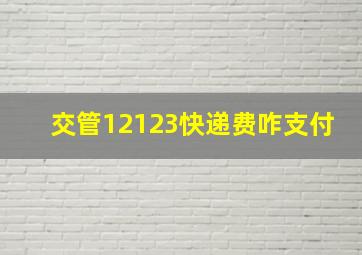 交管12123快递费咋支付